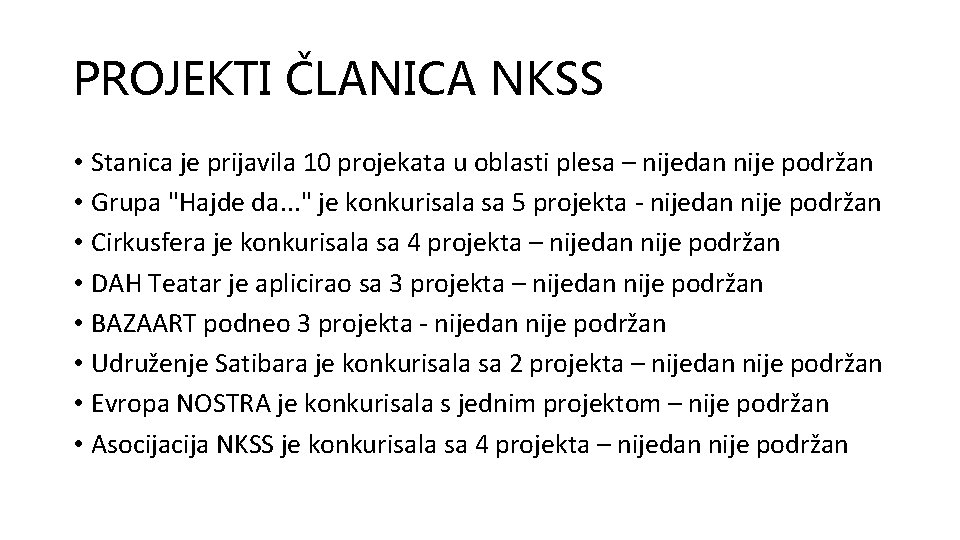 PROJEKTI ČLANICA NKSS

• Stanica je prijavila 10 projekata u oblasti plesa – nijedan nije podržan
• Grupa "Hajde da..." je konkurisala sa 5 projekta - nijedan nije podržan
• Cirkusfera je konkurisala sa 4 projekta – nijedan nije podržan
• DAH Teatar je aplicirao sa 3 projekta – nijedan nije podržan
• BAZAART podneo 3 projekta - nijedan nije podržan
• Udruženje Satibara je konkurisala sa 2 projekta – nijedan nije podržan
• Evropa NOSTRA je konkurisala s jednim projektom – nije podržan
• Asocijacija NKSS je konkurisala sa 4 projekta – nijedan nije podržan